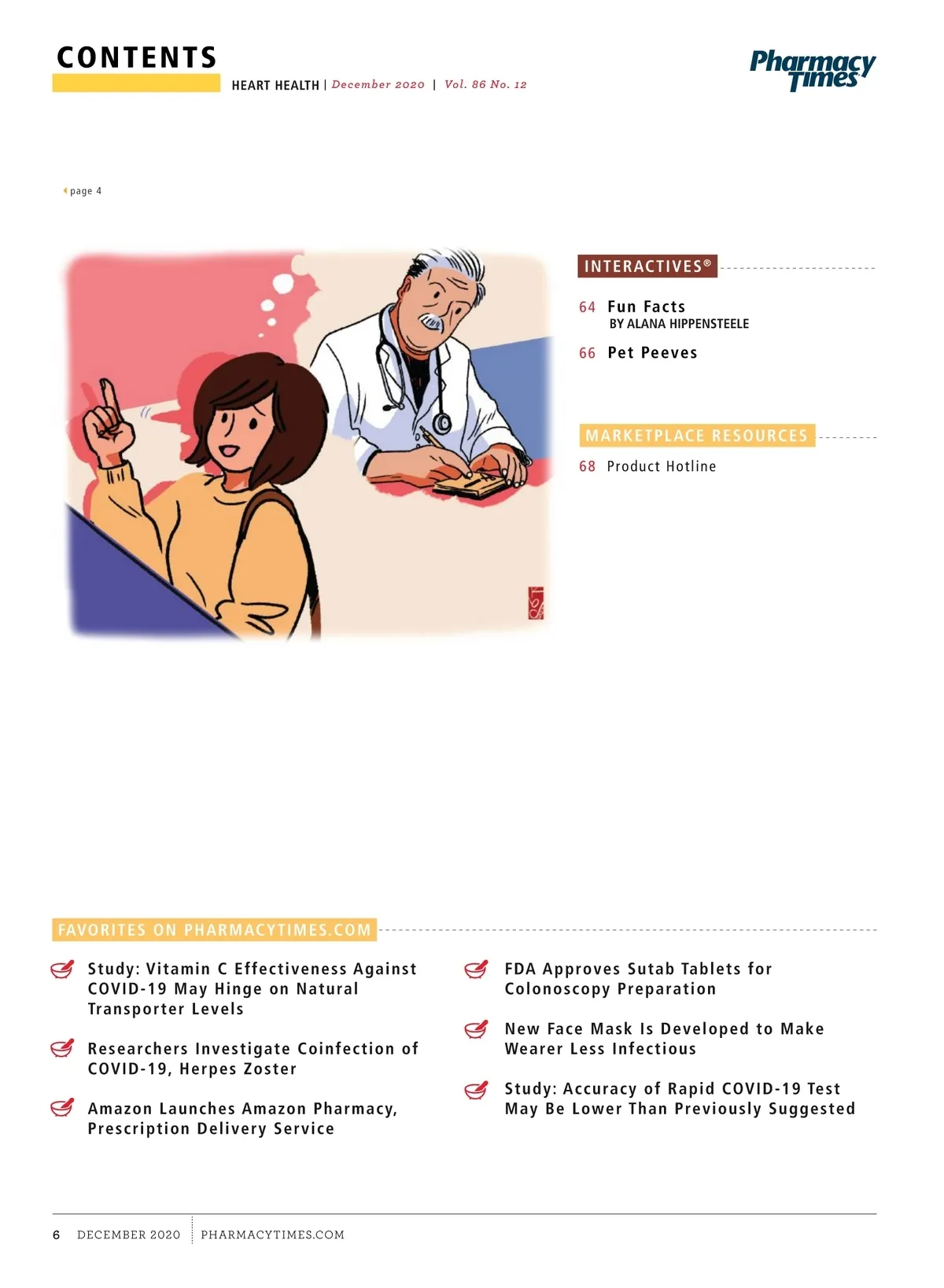 CONTENTS

HEART HEALTH | December 2020 | Vol. 86 No. 12

Pharmacy Times

page 4

INTERACTIVES®

64 Fun Facts
BY ALANA HIPPENSTEELE

66 Pet Peeves

MARKETPLACE RESOURCES

68 Product Hotline

FAVORITES ON PHARMACYTIMES.COM

Study: Vitamin C Effectiveness Against COVID-19 May Hinge on Natural Transporter Levels

Researchers Investigate Coinfection of COVID-19, Herpes Zoster

Amazon Launches Amazon Pharmacy, Prescription Delivery Service

FDA Approves Sutab Tablets for Colonoscopy Preparation

New Face Mask Is Developed to Make Wearer Less Infectious

Study: Accuracy of Rapid COVID-19 Test May Be Lower Than Previously Suggested

6 DECEMBER 2020 PHARMACYTIMES.COM